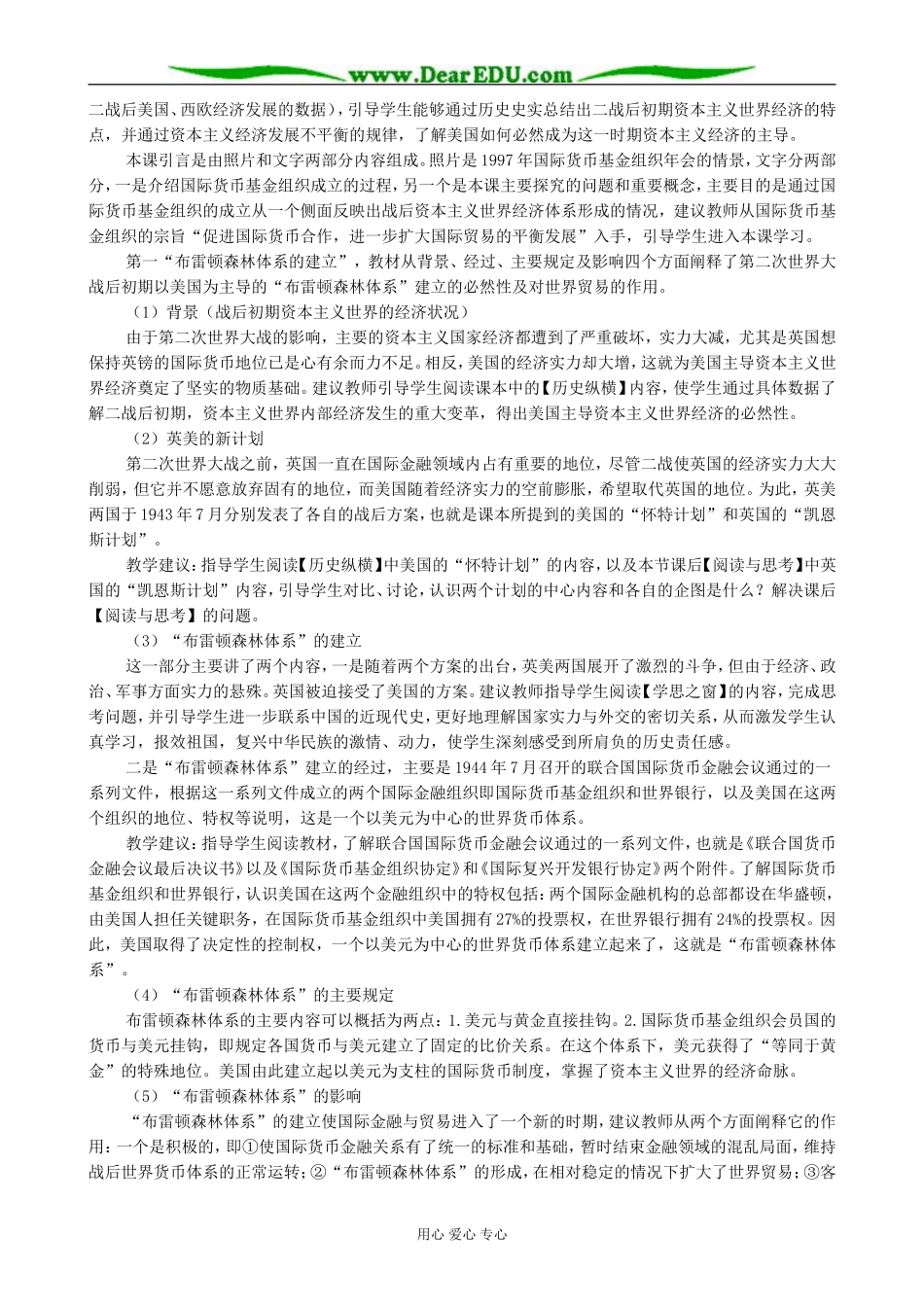 www.DearEDU.com

二战后美国、西欧经济发展的数据），引导学生能够通过历史史实总结出二战后初期资本主义世界经济的特点，并通过资本主义经济发展不平衡的规律，了解美国如何必然成为这一时期资本主义经济的主导。

本课引言是由照片和文字两部分内容组成。照片是1997年国际货币基金组织年会的情景，文字分两部分，一是介绍国际货币基金组织成立的过程，另一个是本课主要探究的问题和重要概念，主要目的是通过国际货币基金组织的成立从一个侧面反映出战后资本主义世界经济体系形成的情况，建议教师从国际货币基金组织的宗旨“促进国际货币合作，进一步扩大国际贸易的平衡发展”入手，引导学生进入本课学习。

第一“布雷顿森林体系的建立”，教材从背景、经过、主要规定及影响四个方面阐释了第二次世界大战后初期以美国为主导的“布雷顿森林体系”建立的必然性及对世界贸易的作用。

（1）背景（战后初期资本主义世界的经济状况）

由于第二次世界大战的影响，主要的资本主义国家经济都遭到了严重破坏，实力大减，尤其是英国想保持英镑的国际货币地位已是心有余而力不足。相反，美国的经济实力却大增，这就为美国主导资本主义世界经济奠定了坚实的物质基础。建议教师引导学生阅读课本中的【历史纵横】内容，使学生通过具体数据了解二战后初期，资本主义世界内部经济发生的重大变革，得出美国主导资本主义世界经济的必然性。

（2）英美的新计划

第二次世界大战之前，英国一直在国际金融领域内占有重要的地位，尽管二战使英国的经济实力大大削弱，但它并不愿意放弃固有的地位，而美国随着经济实力的空前膨胀，希望取代英国的地位。为此，英美两国于1943年7月分别发表了各自的战后方案，也就是课本所提到的美国的“怀特计划”和英国的“凯恩斯计划”。

教学建议：指导学生阅读【历史纵横】中美国的“怀特计划”的内容，以及本节课后【阅读与思考】中英国的“凯恩斯计划”内容，引导学生对比、讨论，认识两个计划的中心内容和各自的企图是什么？解决课后【阅读与思考】的问题。

（3）“布雷顿森林体系”的建立

这一部分主要讲了两个内容，一是随着两个方案的出台，英美两国展开了激烈的斗争，但由于经济、政治、军事方面实力的悬殊。英国被迫接受了美国的方案。建议教师指导学生阅读【学思之窗】的内容，完成思考问题，并引导学生进一步联系中国的近现代史，更好地理解国家实力与外交的密切关系，从而激发学生认真学习，报效祖国，复兴中华民族的激情、动力，使学生深刻感受到所肩负的历史责任感。

二是“布雷顿森林体系”建立的经过，主要是1944年7月召开的联合国国际货币金融会议通过的一系列文件，根据这一系列文件成立的两个国际金融组织即国际货币基金组织和世界银行，以及美国在这两个组织的地位、特权等说明，这是一个以美元为中心的世界货币体系。

教学建议：指导学生阅读教材，了解联合国国际货币金融会议通过的一系列文件，也就是《联合国货币金融会议最后决议书》以及《国际货币基金组织协定》和《国际复兴开发银行协定》两个附件。了解国际货币基金组织和世界银行，认识美国在这两个金融组织中的特权包括：两个国际金融机构的总部都设在华盛顿，由美国人担任关键职务，在国际货币基金组织中美国拥有27%的投票权，在世界银行拥有24%的投票权。因此，美国取得了决定性的控制权，一个以美元为中心的世界货币体系建立起来了，这就是“布雷顿森林体系”。

（4）“布雷顿森林体系”的主要规定

布雷顿森林体系的主要内容可以概括为两点：1.美元与黄金直接挂钩。2.国际货币基金组织会员国的货币与美元挂钩，即规定各国货币与美元建立了固定的比价关系。在这个体系下，美元获得了“等同于黄金”的特殊地位。美国由此建立起以美元为支柱的国际货币制度，掌握了资本主义世界的经济命脉。

（5）“布雷顿森林体系”的影响

“布雷顿森林体系”的建立使国际金融与贸易进入了一个新的时期，建议教师从两个方面阐释它的作用：一个是积极的，即①使国际货币金融关系有了统一的标准和基础，暂时结束金融领域的混乱局面，维持战后世界货币体系的正常运转；②“布雷顿森林体系”的形成，在相对稳定的情况下扩大了世界贸易；③客

用心 爱心 专心